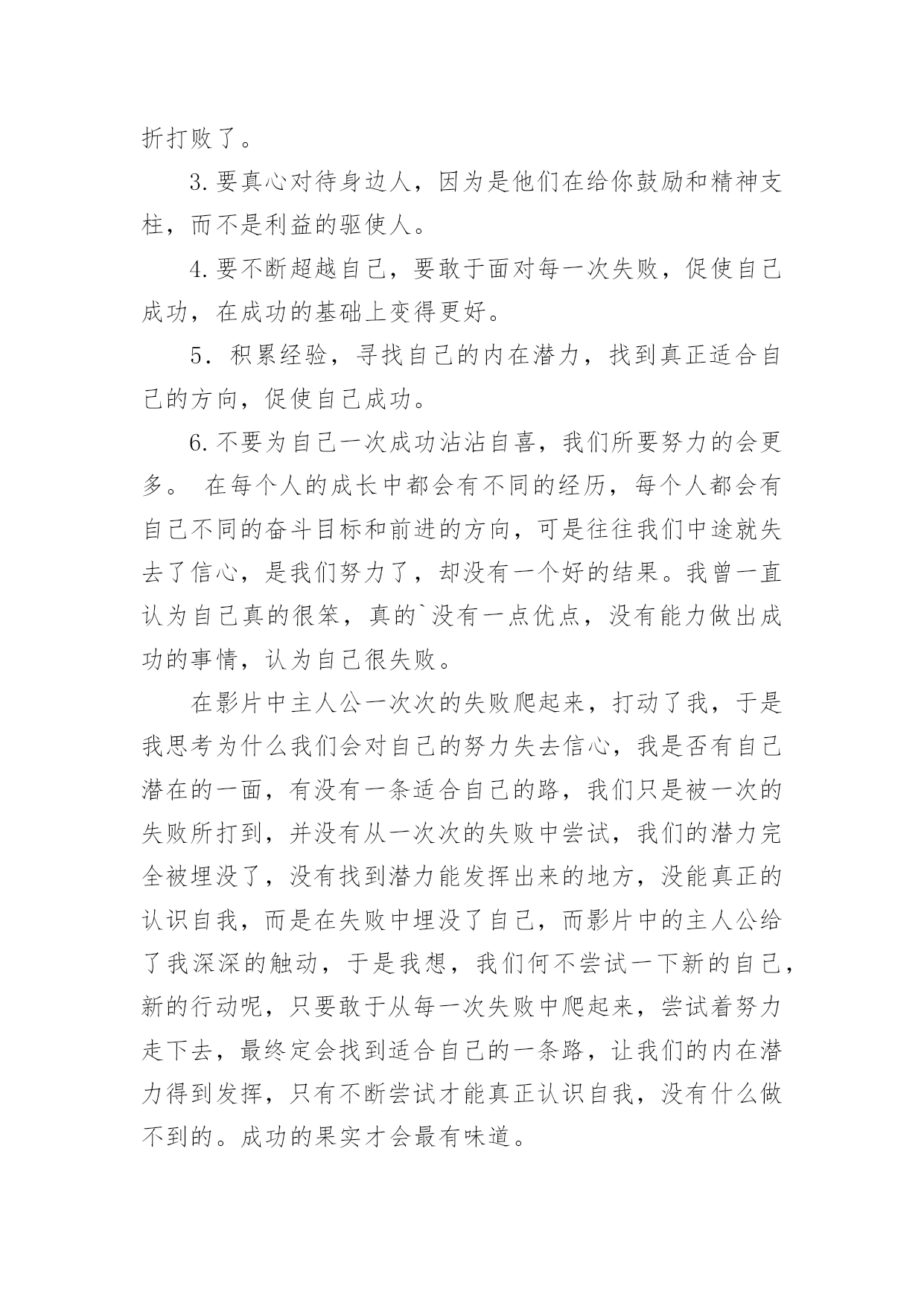 折打败了。

3.要真心对待身边人，因为是他们在给你鼓励和精神支柱，而不是利益的驱使人。

4.要不断超越自己，要敢于面对每一次失败，促使自己成功，在成功的基础上变得更好。

5．积累经验，寻找自己的内在潜力，找到真正适合自己的方向，促使自己成功。

6.不要为自己一次成功沾沾自喜，我们所要努力的会更多。 在每个人的成长中都会有不同的经历，每个人都会有自己不同的奋斗目标和前进的方向，可是往往我们中途就失去了信心，是我们努力了，却没有一个好的结果。我曾一直认为自己真的很笨，真的`没有一点优点，没有能力做出成功的事情，认为自己很失败。

在影片中主人公一次次的失败爬起来，打动了我，于是我思考为什么我们会对自己的努力失去信心，我是否有自己潜在的一面，有没有一条适合自己的路，我们只是被一次的失败所打到，并没有从一次次的失败中尝试，我们的潜力完全被埋没了，没有找到潜力能发挥出来的地方，没能真正的认识自我，而是在失败中埋没了自己，而影片中的主人公给了我深深的触动，于是我想，我们何不尝试一下新的自己，新的行动呢，只要敢于从每一次失败中爬起来，尝试着努力走下去，最终定会找到适合自己的一条路，让我们的内在潜力得到发挥，只有不断尝试才能真正认识自我，没有什么做不到的。成功的果实才会最有味道。